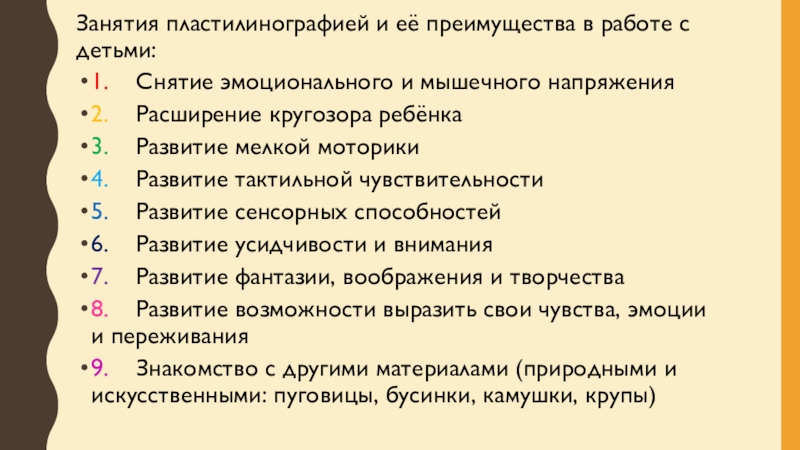 Занятия пластилинографией и её преимущества в работе с детьми:

• 1. Снятие эмоционального и мышечного напряжения
• 2. Расширение кругозора ребёнка
• 3. Развитие мелкой моторики
• 4. Развитие тактильной чувствительности
• 5. Развитие сенсорных способностей
• 6. Развитие усидчивости и внимания
• 7. Развитие фантазии, воображения и творчества
• 8. Развитие возможности выразить свои чувства, эмоции и переживания
• 9. Знакомство с другими материалами (природными и искусственными: пуговицы, бусинки, камушки, крупы)